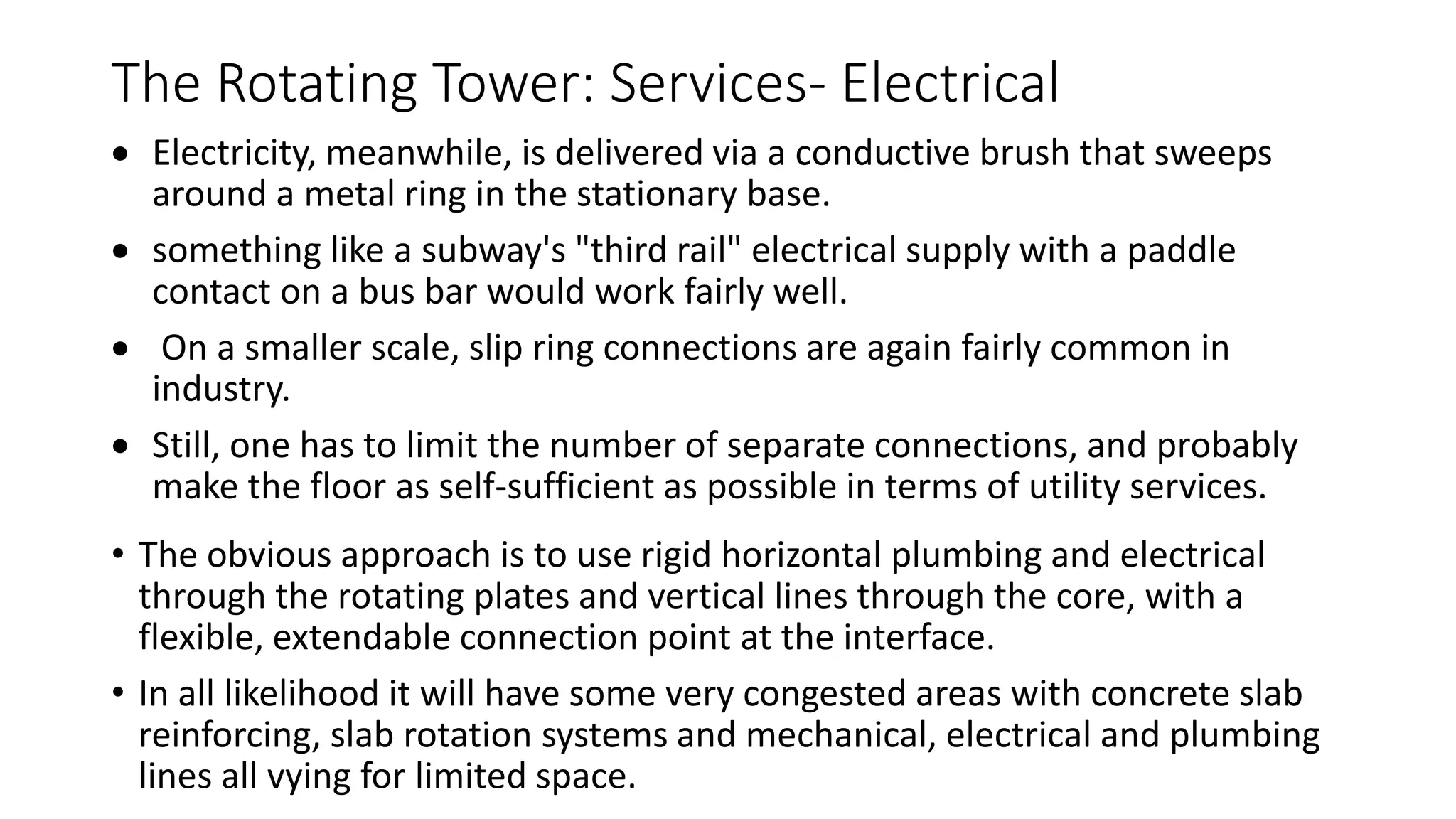 The Rotating Tower: Services- Electrical

• Electricity, meanwhile, is delivered via a conductive brush that sweeps around a metal ring in the stationary base.

• something like a subway's "third rail" electrical supply with a paddle contact on a bus bar would work fairly well.

• On a smaller scale, slip ring connections are again fairly common in industry.

• Still, one has to limit the number of separate connections, and probably make the floor as self-sufficient as possible in terms of utility services.

• The obvious approach is to use rigid horizontal plumbing and electrical through the rotating plates and vertical lines through the core, with a flexible, extendable connection point at the interface.

• In all likelihood it will have some very congested areas with concrete slab reinforcing, slab rotation systems and mechanical, electrical and plumbing lines all vying for limited space.